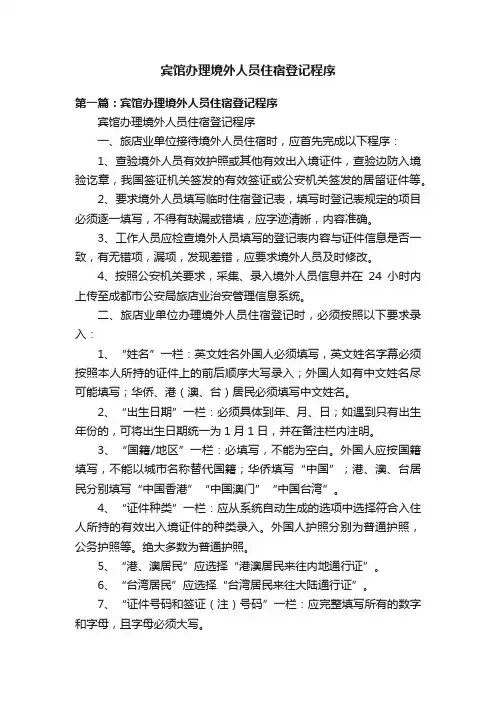 宾馆办理境外人员住宿登记程序

第一篇：宾馆办理境外人员住宿登记程序

宾馆办理境外人员住宿登记程序

一、旅店业单位接待境外人员住宿时，应首先完成以下程序：

1、查验境外人员有效护照或其他有效出入境证件，查验边防入境验讫章，我国签证机关签发的有效签证或公安机关签发的居留证件等。

2、要求境外人员填写临时住宿登记表，填写时登记表规定的项目必须逐一填写，不得有缺漏或错填，应字迹清晰，内容准确。

3、工作人员应检查境外人员填写的登记表内容与证件信息是否一致，有无错项，漏项，发现差错，应要求境外人员及时修改。

4、按照公安机关要求，采集、录入境外人员信息并在 24 小时内上传至成都市公安局旅店业治安管理信息系统。

二、旅店业单位办理境外人员住宿登记时，必须按照以下要求录入：

1、“姓名”一栏：英文姓名外国人必须填写，英文姓名字幕必须按照本人所持的证件上的前后顺序大写录入；外国人如有中文姓名尽可能填写；华侨、港（澳、台）居民必须填写中文姓名。

2、“出生日期”一栏：必须具体到年、月、日；如遇到只有出生年份的，可将出生日期统一为 1 月 1 日，并在备注栏内注明。

3、“国籍/地区”一栏：必填写，不能为空白。外国人应按国籍填写，不能以城市名称替代国籍；华侨填写“中国”；港、澳、台居民分别填写“中国香港”“中国澳门”“中国台湾”。

4、“证件种类”一栏：应从系统自动生成的选项中选择符合入住人所持的有效出入境证件的种类录入。外国人护照分别为普通护照，公务护照等。绝大多数为普通护照。

5、“港、澳居民”应选择“港澳居民来往内地通行证”。

6、“台湾居民”应选择“台湾居民来往大陆通行证”。

7、“证件号码和签证（注）号码”一栏：应完整填写所有的数字和字母，且字母必须大写。